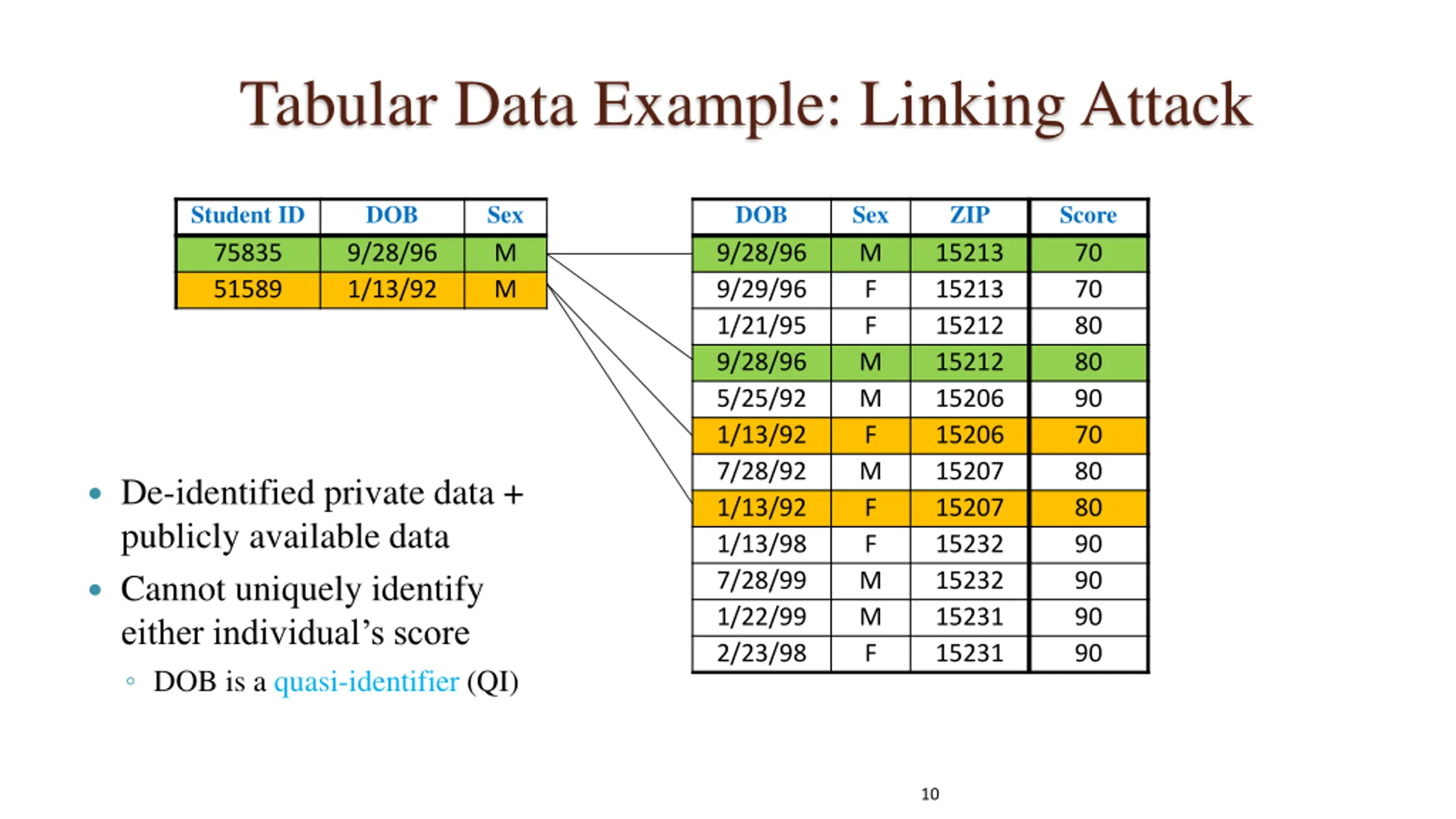 Tabular Data Example: Linking Attack

| Student ID | DOB | Sex |
|---|---|---|
| 75835 | 9/28/96 | M |
| 51589 | 1/13/92 | M |

| DOB | Sex | ZIP | Score |
|---|---|---|---|
| 9/28/96 | M | 15213 | 70 |
| 9/29/96 | F | 15213 | 70 |
| 1/21/95 | F | 15212 | 80 |
| 9/28/96 | M | 15212 | 80 |
| 5/25/92 | M | 15206 | 90 |
| 1/13/92 | F | 15206 | 70 |
| 7/28/92 | M | 15207 | 80 |
| 1/13/92 | F | 15207 | 80 |
| 1/13/98 | F | 15232 | 90 |
| 7/28/99 | M | 15232 | 90 |
| 1/22/99 | M | 15231 | 90 |
| 2/23/98 | F | 15231 | 90 |

• De-identified private data + publicly available data

• Cannot uniquely identify either individual's score

◦ DOB is a quasi-identifier (QI)

10